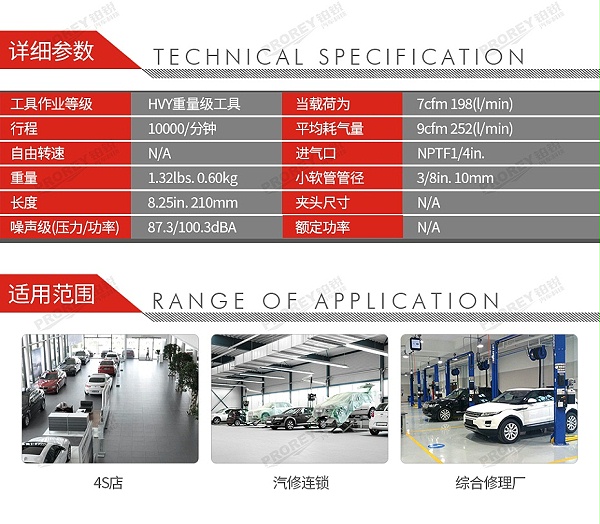 详细参数 TECHNICAL SPECIFICATION

| 工具作业等级 | HVY重量级工具 | 当载荷为 | 7cfm 198(l/min) |
|---|---|---|---|
| 行程 | 10000/分钟 | 平均耗气量 | 9cfm 252(l/min) |
| 自由转速 | N/A | 进气口 | NPTF1/4in. |
| 重量 | 1.32lbs. 0.60kg | 小软管管径 | 3/8in. 10mm |
| 长度 | 8.25in. 210mm | 夹头尺寸 | N/A |
| 噪声级(压力/功率) | 87.3/100.3dBA | 额定功率 | N/A |

适用范围 RANGE OF APPLICATION

4S店

汽修连锁

综合修理厂

PROREY 铂锐